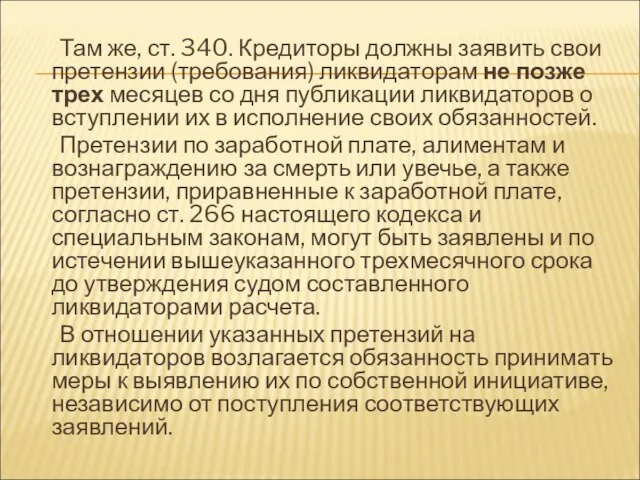 Там же, ст. 340. Кредиторы должны заявить свои претензии (требования) ликвидаторам не позже трех месяцев со дня публикации ликвидаторов о вступлении их в исполнение своих обязанностей.

Претензии по заработной плате, алиментам и вознаграждению за смерть или увечье, а также претензии, приравненные к заработной плате, согласно ст. 266 настоящего кодекса и специальным законам, могут быть заявлены и по истечении вышеуказанного трехмесячного срока до утверждения судом составленного ликвидаторами расчета.

В отношении указанных претензий на ликвидаторов возлагается обязанность принимать меры к выявлению их по собственной инициативе, независимо от поступления соответствующих заявлений.